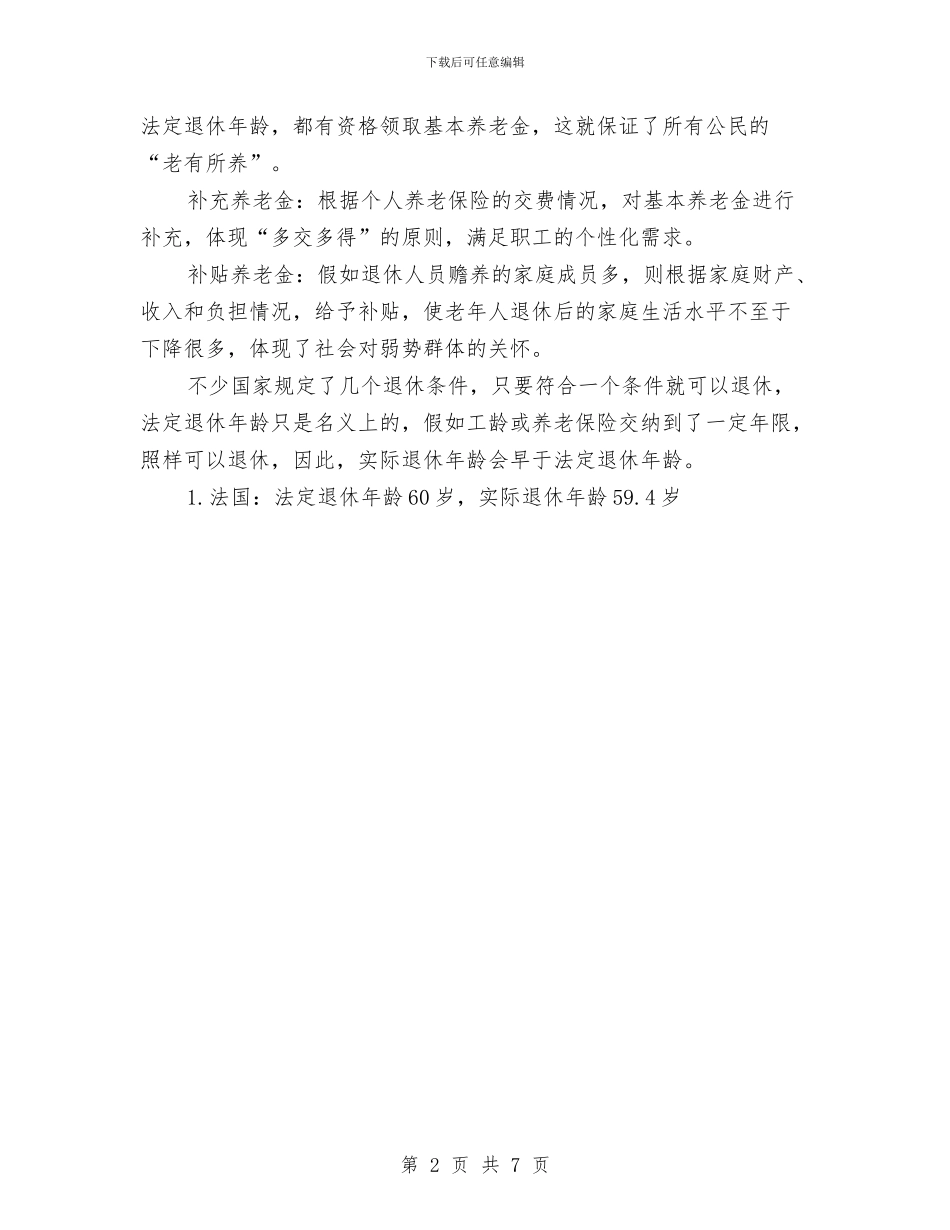 下载后可任意编辑

法定退休年龄，都有资格领取基本养老金，这就保证了所有公民的“老有所养”。

补充养老金：根据个人养老保险的交费情况，对基本养老金进行补充，体现“多交多得”的原则，满足职工的个性化需求。

补贴养老金：假如退休人员赡养的家庭成员多，则根据家庭财产、收入和负担情况，给予补贴，使老年人退休后的家庭生活水平不至于下降很多，体现了社会对弱势群体的关怀。

不少国家规定了几个退休条件，只要符合一个条件就可以退休，法定退休年龄只是名义上的，假如工龄或养老保险交纳到了一定年限，照样可以退休，因此，实际退休年龄会早于法定退休年龄。

1.法国：法定退休年龄60岁，实际退休年龄59.4岁

第 2 页 共 7 页